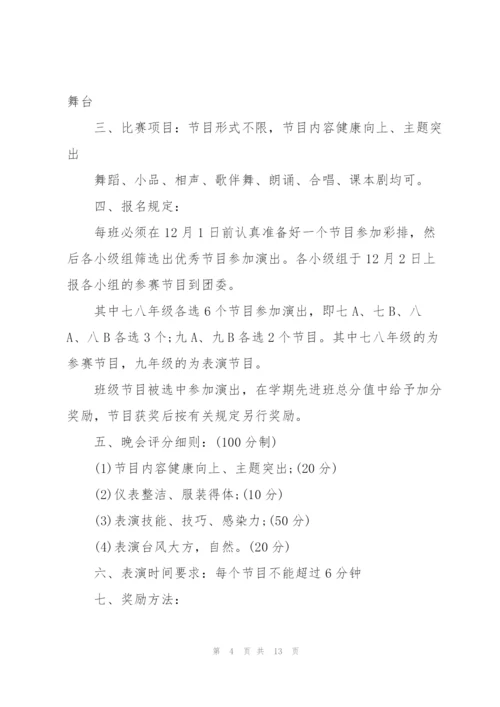 舞台

三、比赛项目：节目形式不限，节目内容健康向上、主题突出

舞蹈、小品、相声、歌伴舞、朗诵、合唱、课本剧均可。

四、报名规定：

每班必须在12月1日前认真准备好一个节目参加彩排，然后各小级组筛选出优秀节目参加演出。各小级组于12月2日上报各小组的参赛节目到团委。

其中七八年级各选6个节目参加演出，即七A、七B、八A、八B各选3个;九A、九B各选2个节目。其中七八年级的为参赛节目，九年级的为表演节目。

班级节目被选中参加演出，在学期先进班总分值中给予加分奖励，节目获奖后按有关规定另行奖励。

五、晚会评分细则：(100分制)

(1)节目内容健康向上、主题突出;(20分)

(2)仪表整洁、服装得体;(10分)

(3)表演技能、技巧、感染力;(50分)

(4)表演台风大方，自然。(20分)

六、表演时间要求：每个节目不能超过6分钟

七、奖励方法：

第 4 页 共 13 页